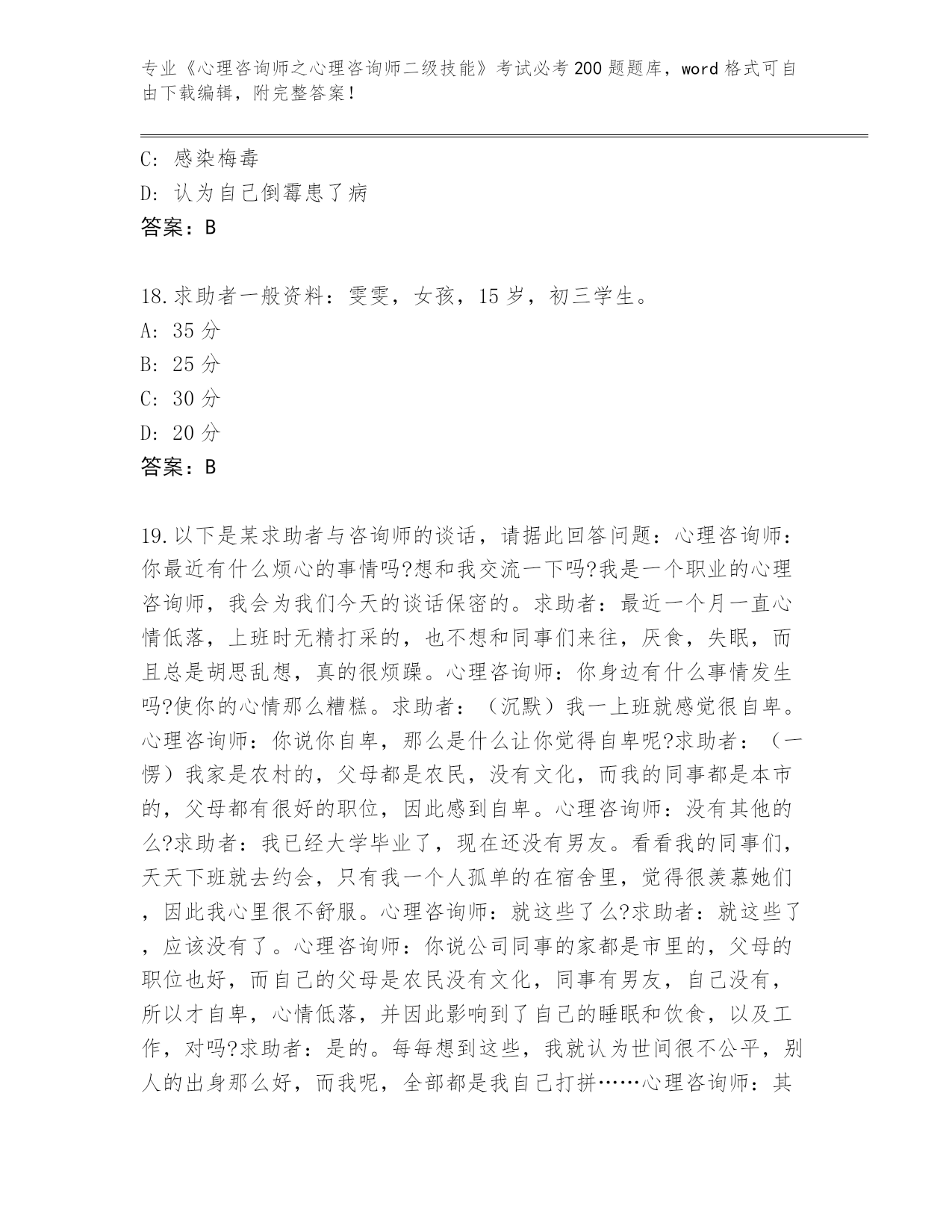 专业《心理咨询师之心理咨询师二级技能》考试必考 200 题题库，word 格式可自由下载编辑，附完整答案！

C: 感染梅毒
D: 认为自己倒霉患了病
答案：B

18.求助者一般资料：雯雯，女孩，15 岁，初三学生。
A: 35 分
B: 25 分
C: 30 分
D: 20 分
答案：B

19.以下是某求助者与咨询师的谈话，请据此回答问题：心理咨询师：你最近有什么烦心的事情吗?想和我交流一下吗?我是一个职业的心理咨询师，我会为我们今天的谈话保密的。求助者：最近一个月一直心情低落，上班时无精打采的，也不想和同事们来往，厌食，失眠，而且总是胡思乱想，真的很烦躁。心理咨询师：你身边有什么事情发生吗?使你的心情那么糟糕。求助者：（沉默）我一上班就感觉很自卑。心理咨询师：你说你自卑，那么是什么让你觉得自卑呢?求助者：（一愣）我家是农村的，父母都是农民，没有文化，而我的同事都是本市的，父母都有很好的职位，因此感到自卑。心理咨询师：没有其他的么?求助者：我已经大学毕业了，现在还没有男友。看看我的同事们，天天下班就去约会，只有我一个人孤单的在宿舍里，觉得很羡慕她们，因此我心里很不舒服。心理咨询师：就这些了么?求助者：就这些了，应该没有了。心理咨询师：你说公司同事的家都是市里的，父母的职位也好，而自己的父母是农民没有文化，同事有男友，自己没有，所以才自卑，心情低落，并因此影响到了自己的睡眠和饮食，以及工作，对吗?求助者：是的。每每想到这些，我就认为世间很不公平，别人的出身那么好，而我呢，全部都是我自己打拼……心理咨询师：其